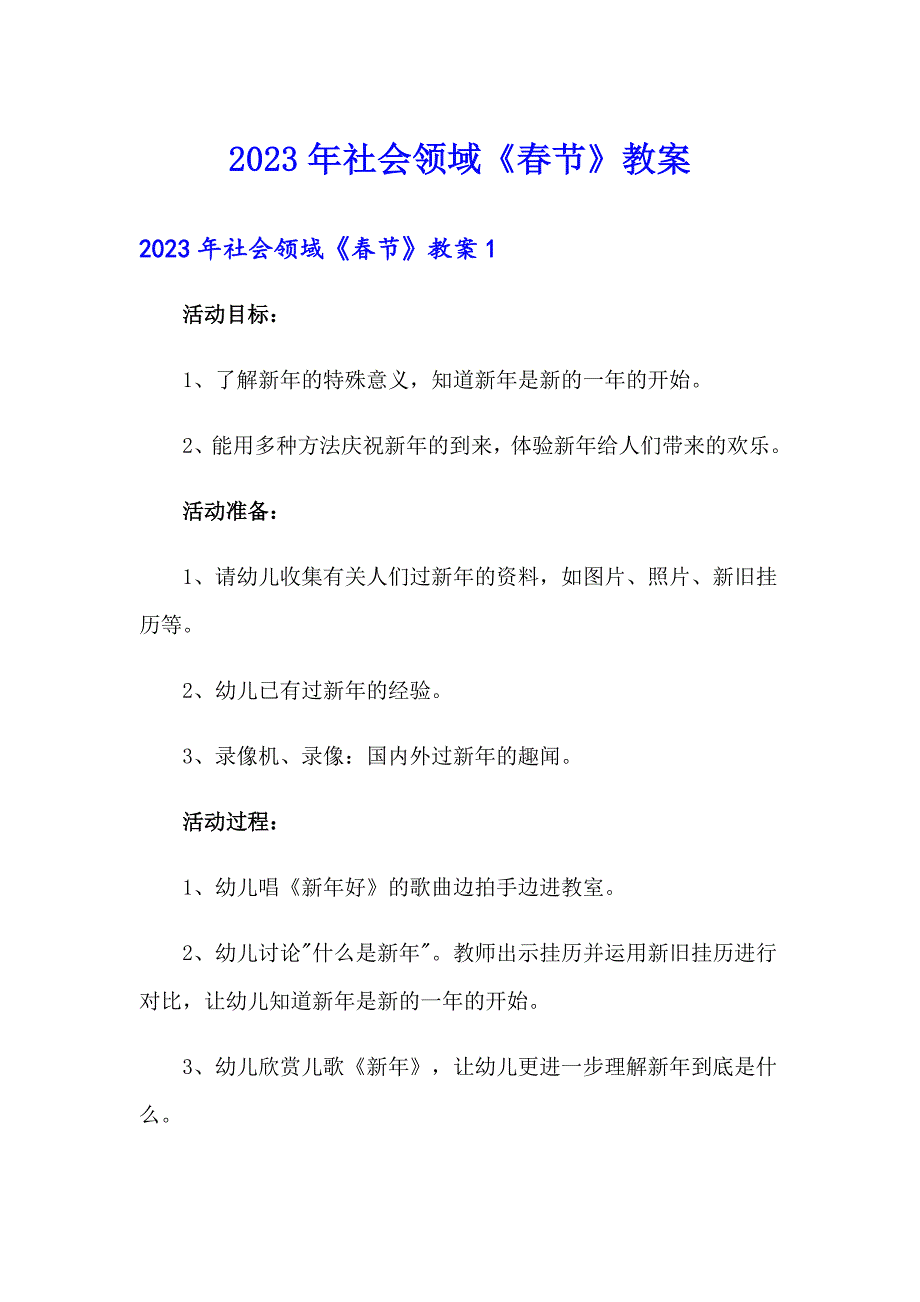 2023年社会领域《春节》教案

2023年社会领域《春节》教案1

活动目标：

1、了解新年的特殊意义，知道新年是新的一年的开始。

2、能用多种方法庆祝新年的到来，体验新年给人们带来的欢乐。

活动准备：

1、请幼儿收集有关人们过新年的资料，如图片、照片、新旧挂历等。

2、幼儿已有过新年的经验。

3、录像机、录像：国内外过新年的趣闻。

活动过程：

1、幼儿唱《新年好》的歌曲边拍手边进教室。

2、幼儿讨论"什么是新年"。教师出示挂历并运用新旧挂历进行对比，让幼儿知道新年是新的一年的开始。

3、幼儿欣赏儿歌《新年》，让幼儿更进一步理解新年到底是什么。